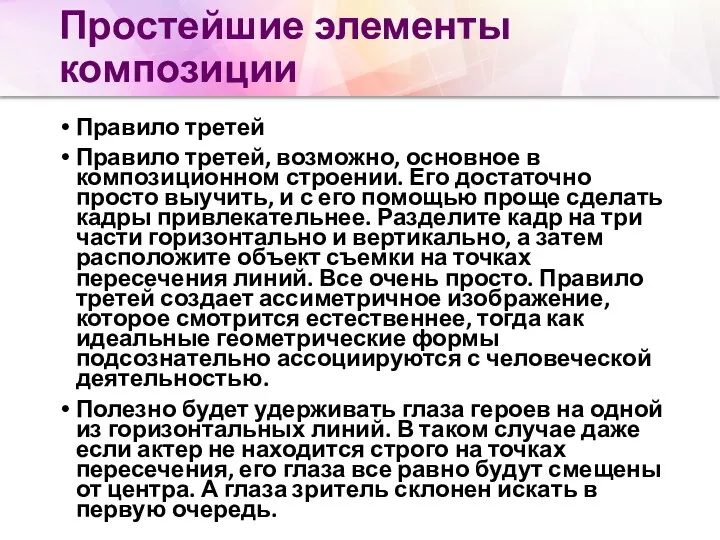 Простейшие элементы композиции

• Правило третей

• Правило третей, возможно, основное в композиционном строении. Его достаточно просто выучить, и с его помощью проще сделать кадры привлекательнее. Разделите кадр на три части горизонтально и вертикально, а затем расположите объект съемки на точках пересечения линий. Все очень просто. Правило третей создает ассиметричное изображение, которое смотрится естественнее, тогда как идеальные геометрические формы подсознательно ассоциируются с человеческой деятельностью.

• Полезно будет удерживать глаза героев на одной из горизонтальных линий. В таком случае даже если актер не находится строго на точках пересечения, его глаза все равно будут смещены от центра. А глаза зритель склонен искать в первую очередь.